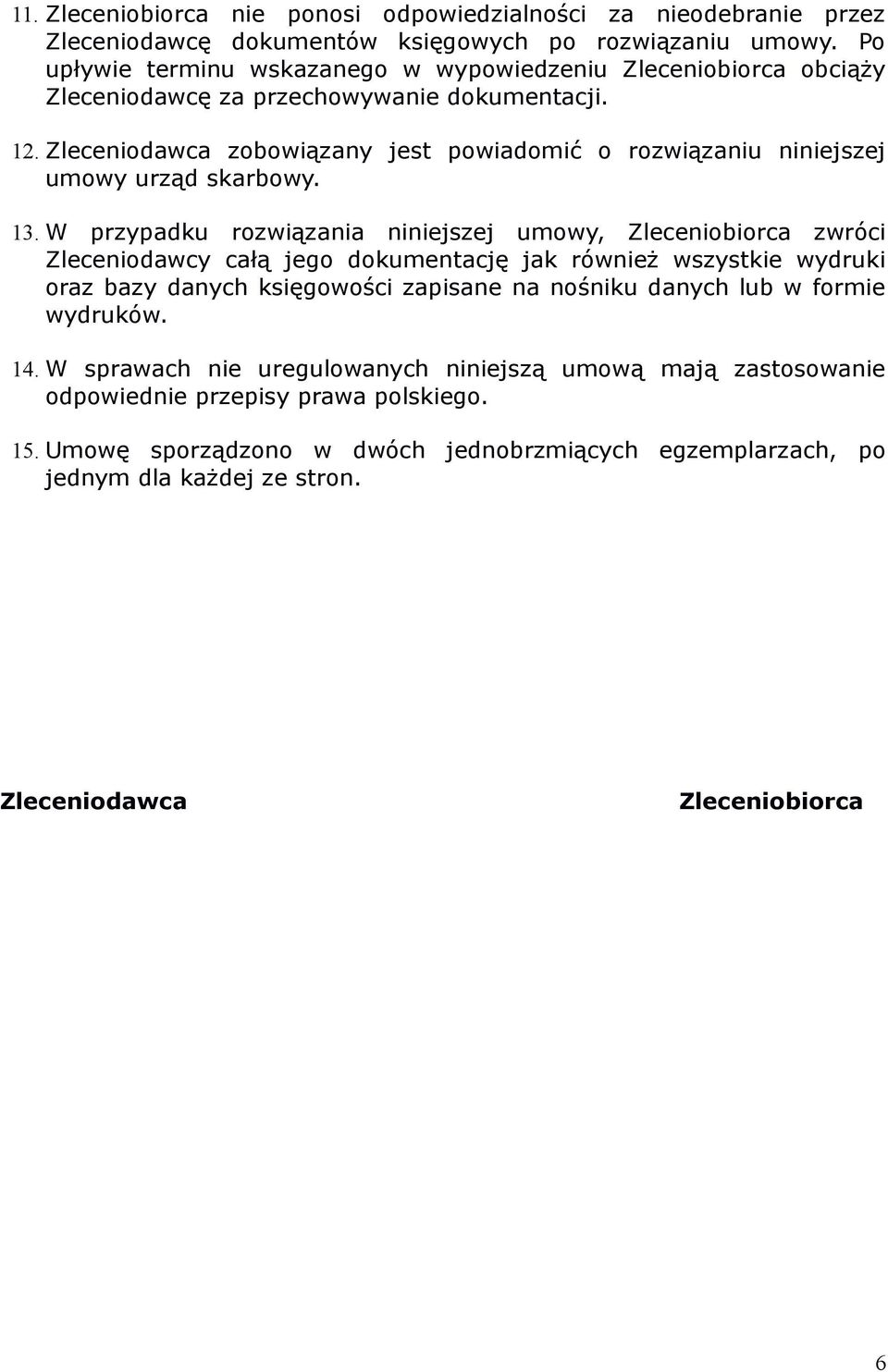 11. Zleceniobiorca nie ponosi odpowiedzialności za nieodebranie przez Zleceniodawcę dokumentów księgowych po rozwiązaniu umowy. Po upływie terminu wskazanego w wypowiedzeniu Zleceniobiorca obciąży Zleceniodawcę za przechowywanie dokumentacji.

12. Zleceniodawca zobowiązany jest powiadomić o rozwiązaniu niniejszej umowy urząd skarbowy.

13. W przypadku rozwiązania niniejszej umowy, Zleceniobiorca zwróci Zleceniodawcy całą jego dokumentację jak również wszystkie wydruki oraz bazy danych księgowości zapisane na nośniku danych lub w formie wydruków.

14. W sprawach nie uregulowanych niniejszą umową mają zastosowanie odpowiednie przepisy prawa polskiego.

15. Umowę sporządzono w dwóch jednobrzmiących egzemplarzach, po jednym dla każdej ze stron.

Zleceniodawca

Zleceniobiorca

6